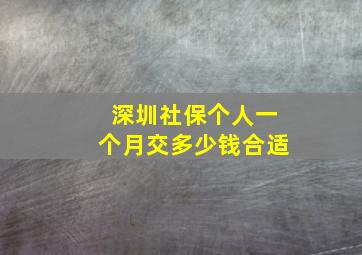 深圳社保个人一个月交多少钱合适